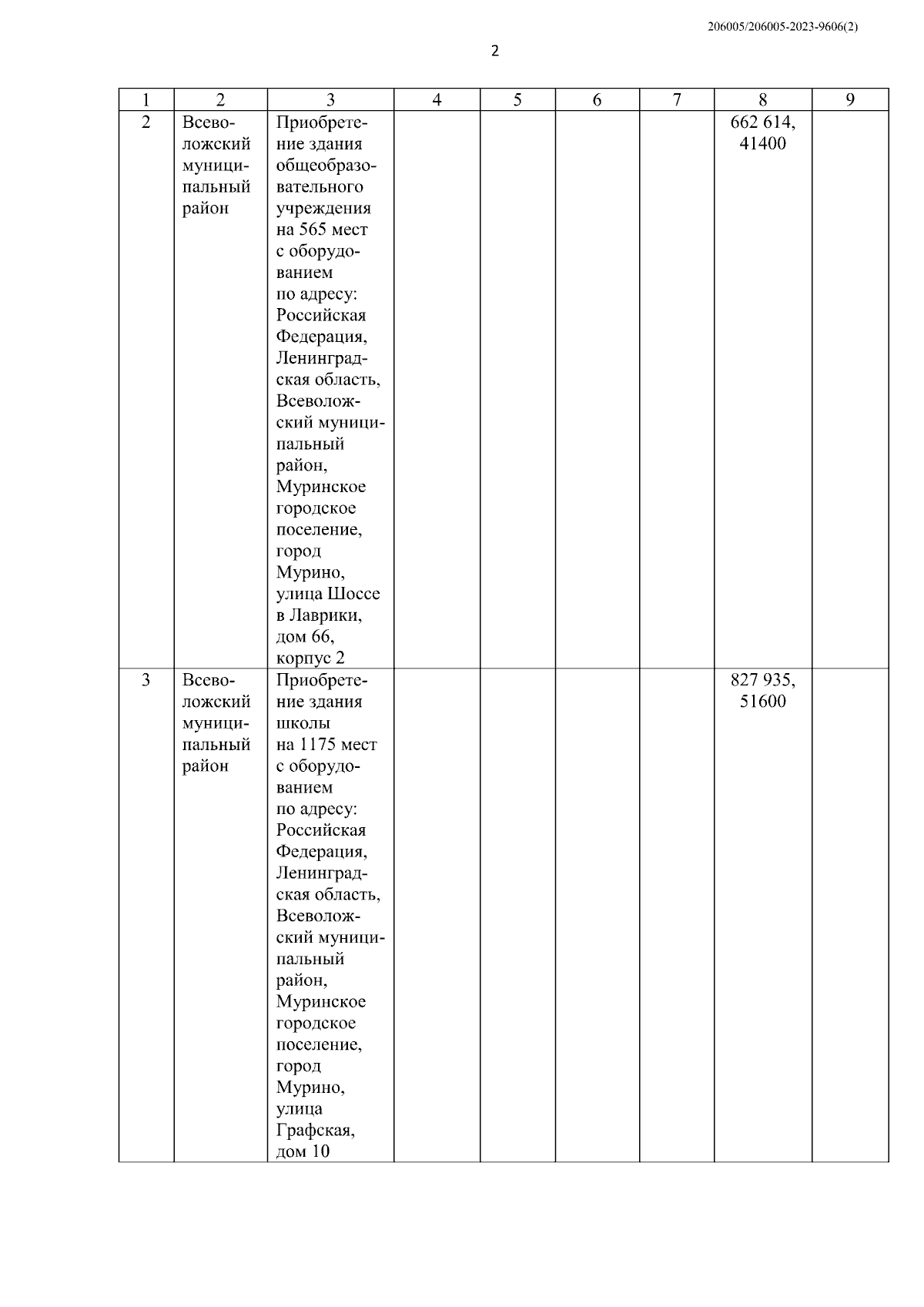 206005/206005-2023-9606(2)

2

| 1 | 2 | 3 | 4 | 5 | 6 | 7 | 8 | 9 |
|---|---|---|---|---|---|---|---|---|
| 2 | Всеволожский муниципальный район | Приобретение здания общеобразовательного учреждения на 565 мест с оборудованием по адресу: Российская Федерация, Ленинградская область, Всеволожский муниципальный район, Муринское городское поселение, город Мурино, улица Шоссе в Лаврики, дом 66, корпус 2 | | | | | 662 614, 41400 | |
| 3 | Всеволожский муниципальный район | Приобретение здания школы на 1175 мест с оборудованием по адресу: Российская Федерация, Ленинградская область, Всеволожский муниципальный район, Муринское городское поселение, город Мурино, улица Графская, дом 10 | | | | | 827 935, 51600 | |